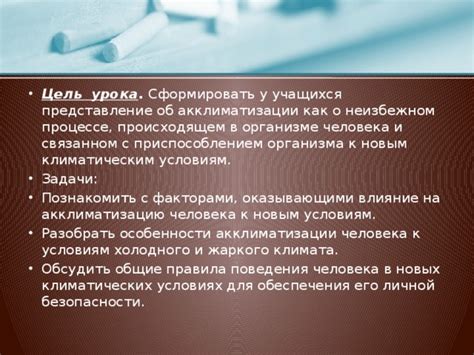 • Цель урока. Сформировать у учащихся представление об акклиматизации как о неизбежном процессе, происходящем в организме человека и связанном с приспособлением организма к новым климатическим условиям.
• Задачи:
• Познакомить с факторами, оказывающими влияние на акклиматизацию человека к новым условиям.
• Разобрать особенности акклиматизации человека к условиям холодного и жаркого климата.
• Обсудить общие правила поведения человека в новых климатических условиях для обеспечения его личной безопасности.